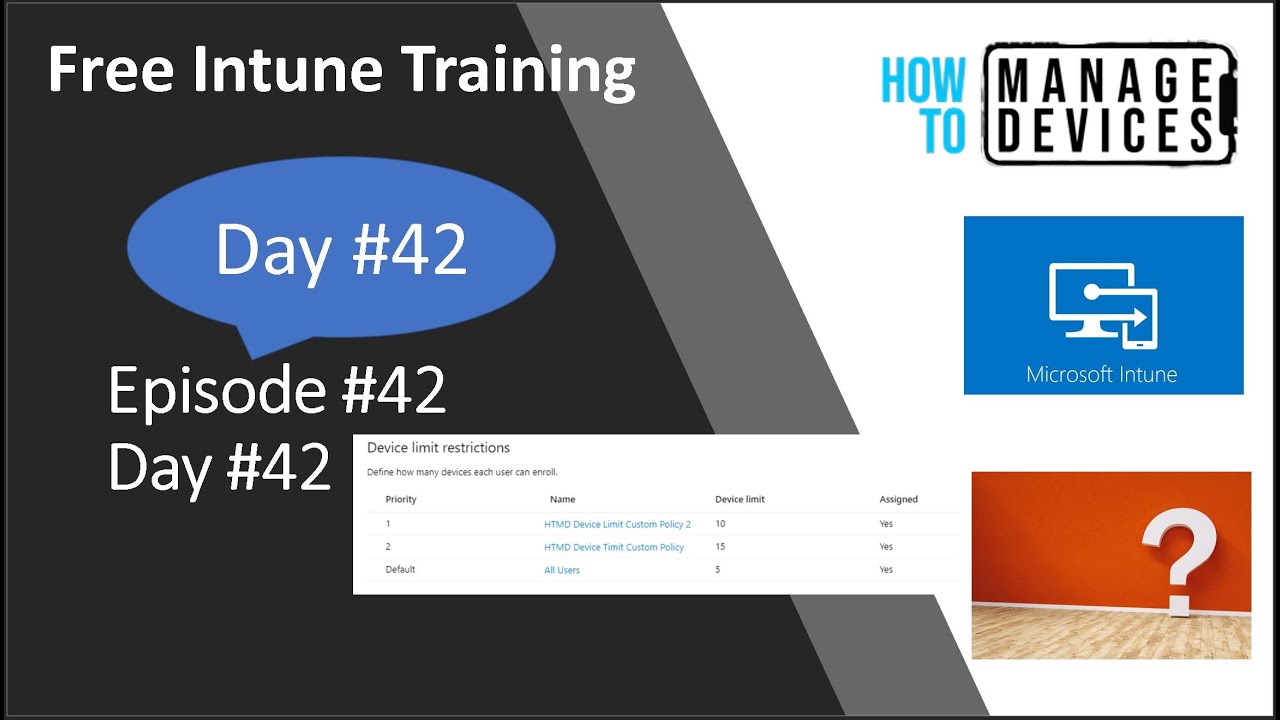 Free Intune Training

HOW TO MANAGE DEVICES

Day #42

Microsoft Intune

Episode #42
Day #42

Device limit restrictions

Define how many devices each user can enroll.

| Priority | Name | Device limit | Assigned |
|---|---|---|---|
| 1 | HTMD Device Limit Custom Policy 2 | 10 | Yes |
| 2 | HTMD Device Timit Custom Policy | 15 | Yes |
| Default | All Users | 5 | Yes |

?